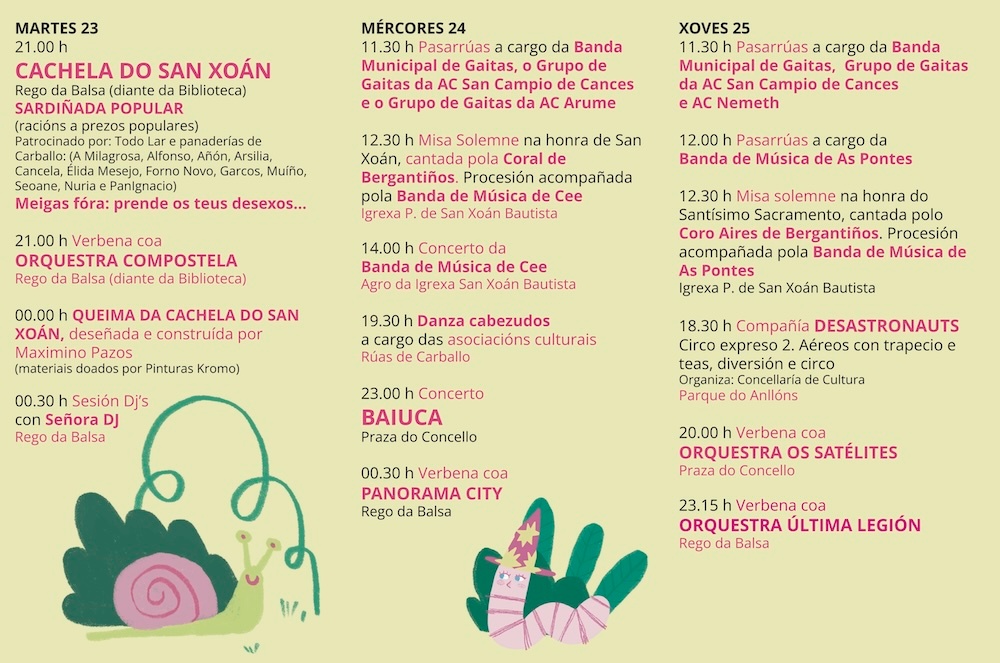 MARTES 23
21.00 h
CACHELA DO SAN XOÁN
Rego da Balsa (diante da Biblioteca)
SARDIÑADA POPULAR
(racións a prezos populares)
Patrocinado por: Todo Lar e panaderías de Carballo: (A Milagrosa, Alfonso, Añón, Arsilia, Cancela, Élida Mesejo, Forno Novo, Garcos, Muíño, Seoane, Nuria e PanIgnacio)
Meigas fóra: prende os teus desexos...

21.00 h Verbena coa
ORQUESTRA COMPOSTELA
Rego da Balsa (diante da Biblioteca)

00.00 h QUEIMA DA CACHELA DO SAN XOÁN, deseñada e construída por Maximino Pazos
(materiais doados por Pinturas Kromo)

00.30 h Sesión Dj's
con Señora DJ
Rego da Balsa

MÉRCORES 24
11.30 h Pasarrúas a cargo da Banda Municipal de Gaitas, o Grupo de Gaitas da AC San Campio de Cances e o Grupo de Gaitas da AC Arume

12.30 h Misa Solemne na honra de San Xoán, cantada pola Coral de Bergantiños. Procesión acompañada pola Banda de Música de Cee
Igrexa P. de San Xoán Bautista

14.00 h Concerto da
Banda de Música de Cee
Agro da Igrexa San Xoán Bautista

19.30 h Danza cabezudos
a cargo das asociacións culturais
Rúas de Carballo

23.00 h Concerto
BAIUCA
Praza do Concello

00.30 h Verbena coa
PANORAMA CITY
Rego da Balsa

XOVES 25
11.30 h Pasarrúas a cargo da Banda Municipal de Gaitas, Grupo de Gaitas da AC San Campio de Cances e AC Nemeth

12.00 h Pasarrúas a cargo da
Banda de Música de As Pontes

12.30 h Misa solemne na honra do Santísimo Sacramento, cantada polo Coro Aires de Bergantiños. Procesión acompañada pola Banda de Música de As Pontes
Igrexa P. de San Xoán Bautista

18.30 h Compañía DESASTRONAUTS
Circo expreso 2. Aéreos con trapecio e teas, diversión e circo
Organiza: Concellaría de Cultura
Parque do Anllóns

20.00 h Verbena coa
ORQUESTRA OS SATÉLITES
Praza do Concello

23.15 h Verbena coa
ORQUESTRA ÚLTIMA LEGIÓN
Rego da Balsa